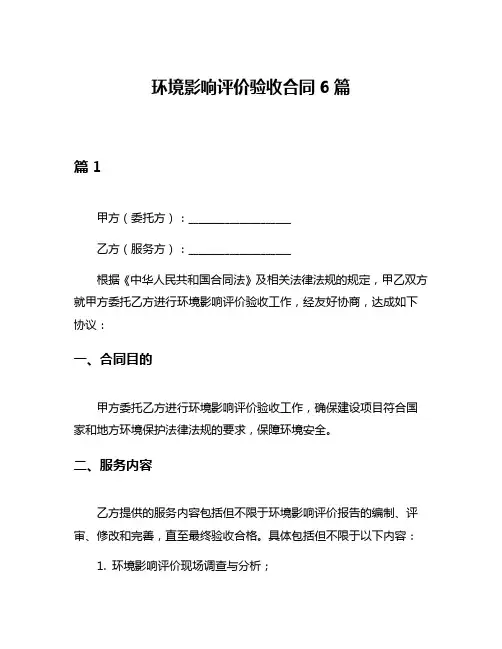 环境影响评价验收合同 6 篇

篇 1

甲方（委托方）：__________________

乙方（服务方）：__________________

根据《中华人民共和国合同法》及相关法律法规的规定，甲乙双方就甲方委托乙方进行环境影响评价验收工作，经友好协商，达成如下协议：

一、合同目的

甲方委托乙方进行环境影响评价验收工作，确保建设项目符合国家和地方环境保护法律法规的要求，保障环境安全。

二、服务内容

乙方提供的服务内容包括但不限于环境影响评价报告的编制、评审、修改和完善，直至最终验收合格。具体包括但不限于以下内容：

1. 环境影响评价现场调查与分析；